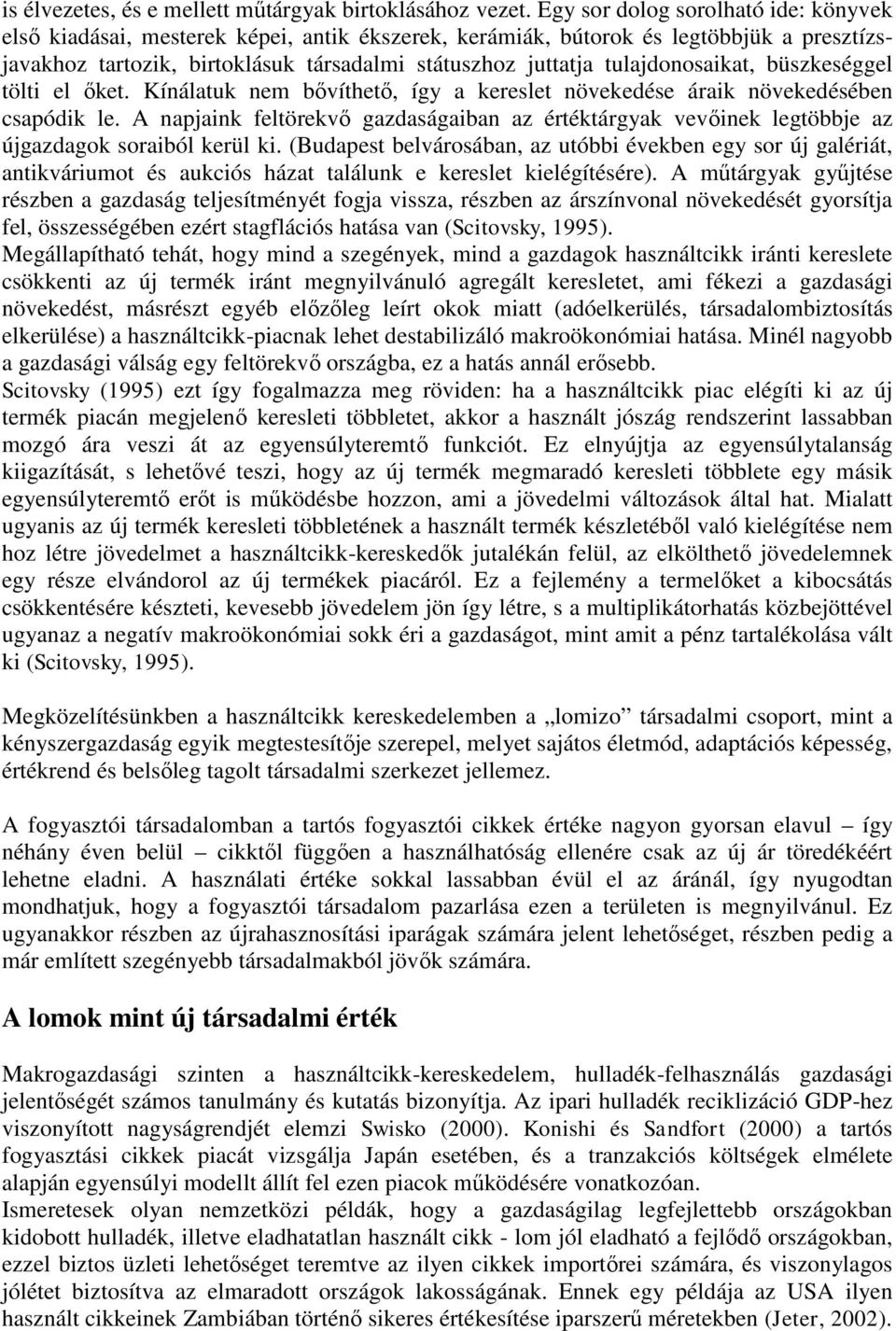 is élvezetes, és e mellett műtárgyak birtoklásához vezet. Egy sor dolog sorolható ide: könyvek első kiadásai, mesterek képei, antik ékszerek, kerámiák, bútorok és legtöbbjük a presztízsjavakhoz tartozik, birtoklásuk társadalmi státuszhoz juttatja tulajdonosaikat, büszkeséggel tölti el őket. Kínálatuk nem bővíthető, így a kereslet növekedése áraik növekedésében csapódik le. A napjaink feltörekvő gazdaságaiban az értéktárgyak vevőinek legtöbbje az újgazdagok soraiból kerül ki. (Budapest belvárosában, az utóbbi években egy sor új galériát, antikváriumot és aukciós házat találunk e kereslet kielégítésére). A műtárgyak gyűjtése részben a gazdaság teljesítményét fogja vissza, részben az árszínvonal növekedését gyorsítja fel, összességében ezért stagflációs hatása van (Scitovsky, 1995).
Megállapítható tehát, hogy mind a szegények, mind a gazdagok használtcikk iránti kereslete csökkenti az új termék iránt megnyilvánuló agregált keresletet, ami fékezi a gazdasági növekedést, másrészt egyéb előzőleg leírt okok miatt (adóelkerülés, társadalombiztosítás elkerülése) a használtcikk-piacnak lehet destabilizáló makroökonómiai hatása. Minél nagyobb a gazdasági válság egy feltörekvő országba, ez a hatás annál erősebb.
Scitovsky (1995) ezt így fogalmazza meg röviden: ha a használtcikk piac elégíti ki az új termék piacán megjelenő keresleti többletet, akkor a használt jószág rendszerint lassabban mozgó ára veszi át az egyensúlyteremtő funkciót. Ez elnyújtja az egyensúlytalanság kiigazítását, s lehetővé teszi, hogy az új termék megmaradó keresleti többlete egy másik egyensúlyteremtő erőt is működésbe hozzon, ami a jövedelmi változások által hat. Mialatt ugyanis az új termék keresleti többletének a használt termék készletéből való kielégítése nem hoz létre jövedelmet a használtcikk-kereskedők jutalékán felül, az elkölthető jövedelemnek egy része elvándorol az új termékek piacáról. Ez a fejlemény a termelőket a kibocsátás csökkentésére készteti, kevesebb jövedelem jön így létre, s a multiplikátorhatás közbejöttével ugyanaz a negatív makroökonómiai sokk éri a gazdaságot, mint amit a pénz tartalékolása vált ki (Scitovsky, 1995).

Megközelítésünkben a használtcikk kereskedelemben a „lomizo” társadalmi csoport, mint a kényszergazdaság egyik megtestesítője szerepel, melyet sajátos életmód, adaptációs képesség, értékrend és belsőleg tagolt társadalmi szerkezet jellemez.

A fogyasztói társadalomban a tartós fogyasztói cikkek értéke nagyon gyorsan elavul – így néhány éven belül – cikktől függően a használhatóság ellenére csak az új ár töredékéért lehetne eladni. A használati értéke sokkal lassabban évül el az áránál, így nyugodtan mondhatjuk, hogy a fogyasztói társadalom pazarlása ezen a területen is megnyilvánul. Ez ugyanakkor részben az újrahasznosítási iparágak számára jelent lehetőséget, részben pedig a már említett szegényebb társadalmakból jövők számára.

A lomok mint új társadalmi érték

Makrogazdasági szinten a használtcikk-kereskedelem, hulladék-felhasználás gazdasági jelentőségét számos tanulmány és kutatás bizonyítja. Az ipari hulladék reciklizáció GDP-hez viszonyított nagyságrendjét elemzi Swisko (2000). Konishi és Sandfort (2000) a tartós fogyasztási cikkek piacát vizsgálja Japán esetében, és a tranzakciós költségek elmélete alapján egyensúlyi modellt állít fel ezen piacok működésére vonatkozóan.
Ismeretesek olyan nemzetközi példák, hogy a gazdaságilag legfejlettebb országokban kidobott hulladék, illetve eladhatatlan használt cikk - lom jól eladható a fejlődő országokban, ezzel biztos üzleti lehetőséget teremtve az ilyen cikkek importőrei számára, és viszonylagos jólétet biztosítva az elmaradott országok lakosságának. Ennek egy példája az USA ilyen használt cikkeinek Zambiában történő sikeres értékesítése iparszerű méretekben (Jeter, 2002).